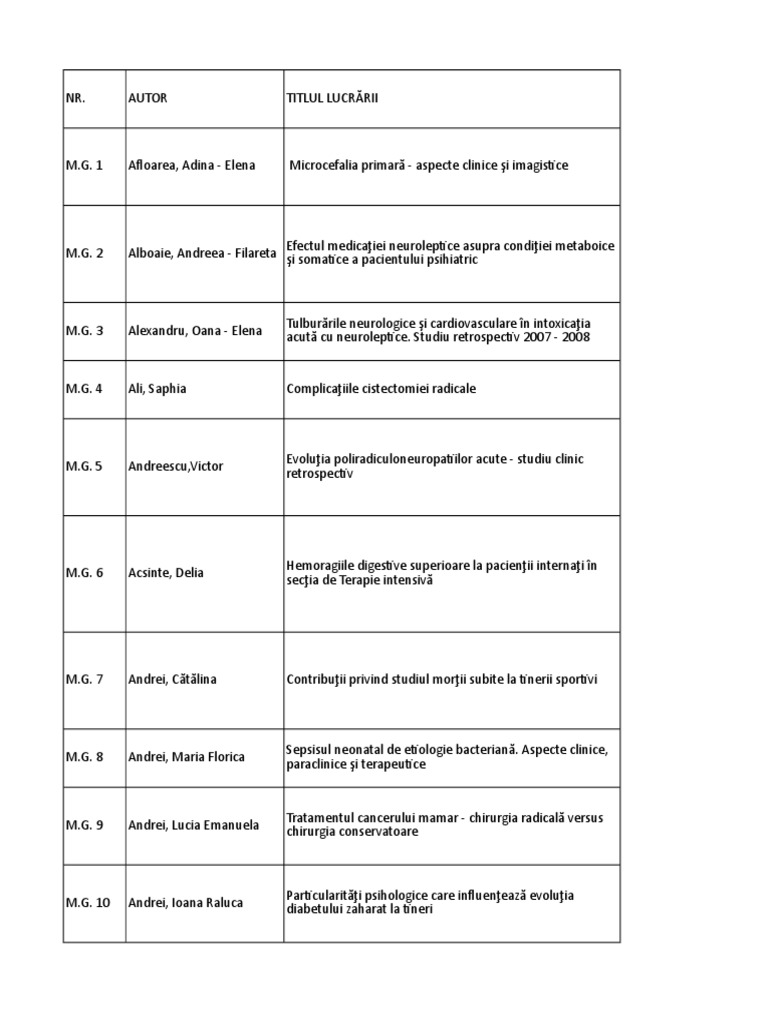 | NR. | AUTOR | TITLUL LUCRĂRII |
|---|---|---|
| M.G. 1 | Afloarea, Adina - Elena | Microcefalia primară - aspecte clinice şi imagistice |
| M.G. 2 | Alboaie, Andreea - Filareta | Efectul medicaţiei neuroleptice asupra condiţiei metaboice şi somatice a pacientului psihiatric |
| M.G. 3 | Alexandru, Oana - Elena | Tulburările neurologice şi cardiovasculare în intoxicaţia acută cu neuroleptice. Studiu retrospectiv 2007 - 2008 |
| M.G. 4 | Ali, Saphia | Complicaţiile cistectomiei radicale |
| M.G. 5 | Andreescu,Victor | Evoluţia poliradiculoneuropatiilor acute - studiu clinic retrospectiv |
| M.G. 6 | Acsinte, Delia | Hemoragiile digestive superioare la pacienţii internaţi în secţia de Terapie intensivă |
| M.G. 7 | Andrei, Cătălina | Contribuţii privind studiul morţii subite la tinerii sportivi |
| M.G. 8 | Andrei, Maria Florica | Sepsisul neonatal de etiologie bacteriană. Aspecte clinice, paraclinice şi terapeutice |
| M.G. 9 | Andrei, Lucia Emanuela | Tratamentul cancerului mamar - chirurgia radicală versus chirurgia conservatoare |
| M.G. 10 | Andrei, Ioana Raluca | Particularităţi psihologice care influenţează evoluţia diabetului zaharat la tineri |